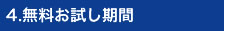 4.無料お試し期間